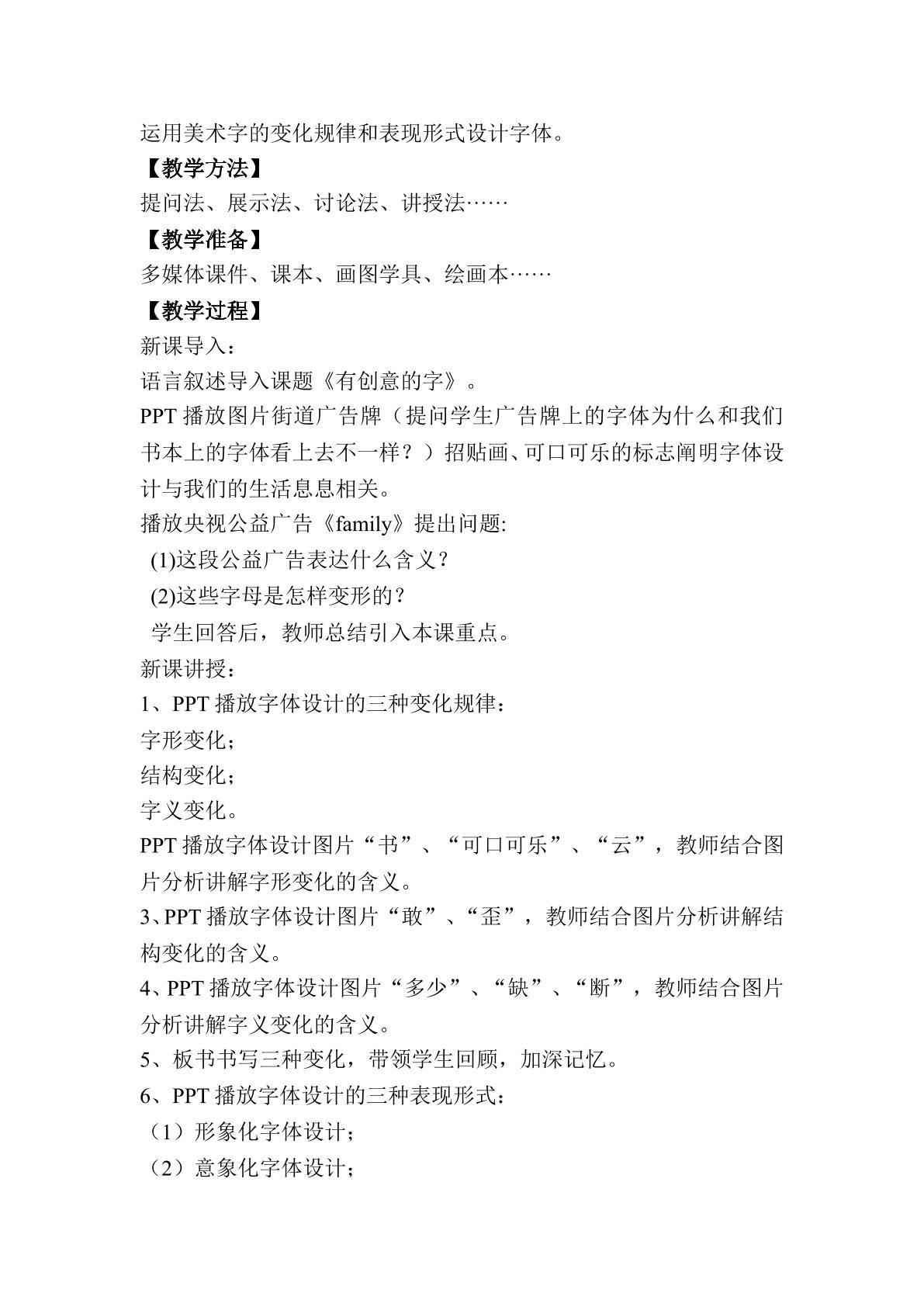 运用美术字的变化规律和表现形式设计字体。

【教学方法】

提问法、展示法、讨论法、讲授法……

【教学准备】

多媒体课件、课本、画图学具、绘画本……

【教学过程】

新课导入：

语言叙述导入课题《有创意的字》。

PPT播放图片街道广告牌（提问学生广告牌上的字体为什么和我们书本上的字体看上去不一样？）招贴画、可口可乐的标志阐明字体设计与我们的生活息息相关。

播放央视公益广告《family》提出问题:

(1)这段公益广告表达什么含义？

(2)这些字母是怎样变形的？

学生回答后，教师总结引入本课重点。

新课讲授：

1、PPT播放字体设计的三种变化规律：

字形变化；

结构变化；

字义变化。

PPT播放字体设计图片“书”、“可口可乐”、“云”，教师结合图片分析讲解字形变化的含义。

3、PPT播放字体设计图片“敢”、“歪”，教师结合图片分析讲解结构变化的含义。

4、PPT播放字体设计图片“多少”、“缺”、“断”，教师结合图片分析讲解字义变化的含义。

5、板书书写三种变化，带领学生回顾，加深记忆。

6、PPT播放字体设计的三种表现形式：

（1）形象化字体设计；

（2）意象化字体设计；